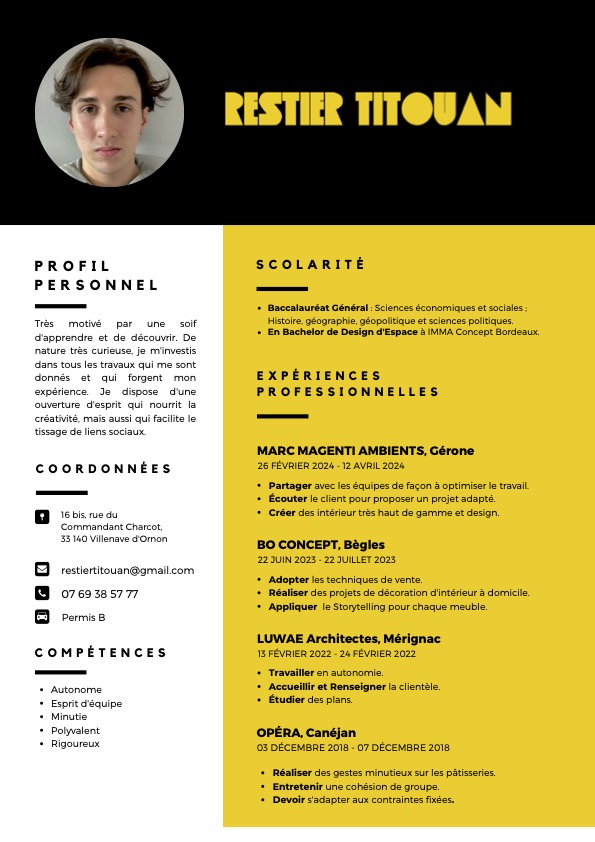 RESTIER TITOUAN

PROFIL PERSONNEL

Très motivé par une soif d'apprendre et de découvrir. De nature très curieuse, je m'investis dans tous les travaux qui me sont donnés et qui forgent mon expérience. Je dispose d'une ouverture d'esprit qui nourrit la créativité, mais aussi qui facilite le tissage de liens sociaux.

COORDONNÉES

16 bis, rue du Commandant Charcot, 33 140 Villenave d'Ornon

restiertitouan@gmail.com

07 69 38 57 77

Permis B

COMPÉTENCES

- Autonome
- Esprit d'équipe
- Minutie
- Polyvalent
- Rigoureux

SCOLARITÉ

- Baccalauréat Général : Sciences économiques et sociales ; Histoire, géographie, géopolitique et sciences politiques.
- En Bachelor de Design d'Espace à IMMA Concept Bordeaux.

EXPÉRIENCES PROFESSIONNELLES

MARC MAGENTI AMBIENTS, Gérone
26 FÉVRIER 2024 - 12 AVRIL 2024

- Partager avec les équipes de façon à optimiser le travail.
- Écouter le client pour proposer un projet adapté.
- Créer des intérieur très haut de gamme et design.

BO CONCEPT, Bègles
22 JUIN 2023 - 22 JUILLET 2023

- Adopter les techniques de vente.
- Réaliser des projets de décoration d'intérieur à domicile.
- Appliquer le Storytelling pour chaque meuble.

LUWAE Architectes, Mérignac
13 FÉVRIER 2022 - 24 FÉVRIER 2022

- Travailler en autonomie.
- Accueillir et Renseigner la clientèle.
- Étudier des plans.

OPÉRA, Canéjan
03 DÉCEMBRE 2018 - 07 DÉCEMBRE 2018

- Réaliser des gestes minutieux sur les pâtisseries.
- Entretenir une cohésion de groupe.
- Devoir s'adapter aux contraintes fixées.